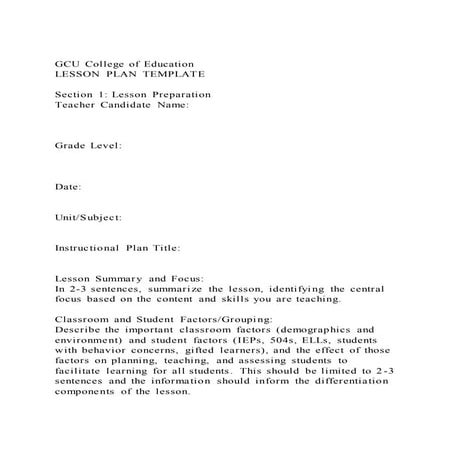 GCU College of Education
LESSON PLAN TEMPLATE

Section 1: Lesson Preparation
Teacher Candidate Name:

Grade Level:

Date:

Unit/Subject:

Instructional Plan Title:

Lesson Summary and Focus:
In 2-3 sentences, summarize the lesson, identifying the central focus based on the content and skills you are teaching.

Classroom and Student Factors/Grouping:
Describe the important classroom factors (demographics and environment) and student factors (IEPs, 504s, ELLs, students with behavior concerns, gifted learners), and the effect of those factors on planning, teaching, and assessing students to facilitate learning for all students. This should be limited to 2-3 sentences and the information should inform the differentiation components of the lesson.